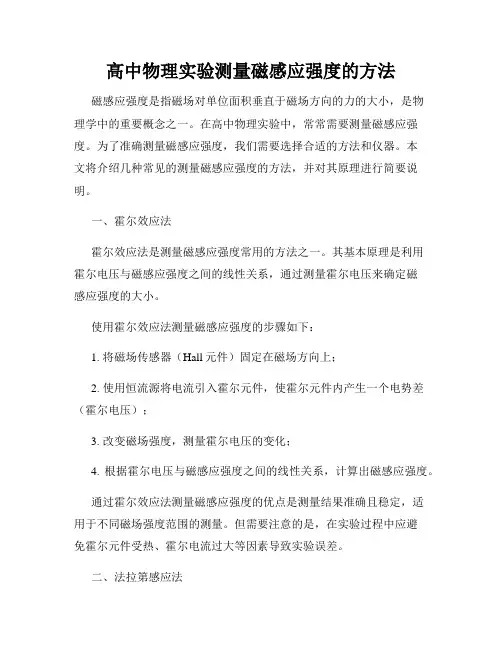 高中物理实验测量磁感应强度的方法

磁感应强度是指磁场对单位面积垂直于磁场方向的力的大小，是物理学中的重要概念之一。在高中物理实验中，常常需要测量磁感应强度。为了准确测量磁感应强度，我们需要选择合适的方法和仪器。本文将介绍几种常见的测量磁感应强度的方法，并对其原理进行简要说明。

一、霍尔效应法

霍尔效应法是测量磁感应强度常用的方法之一。其基本原理是利用霍尔电压与磁感应强度之间的线性关系，通过测量霍尔电压来确定磁感应强度的大小。

使用霍尔效应法测量磁感应强度的步骤如下：

1. 将磁场传感器（Hall 元件）固定在磁场方向上；

2. 使用恒流源将电流引入霍尔元件，使霍尔元件内产生一个电势差（霍尔电压）；

3. 改变磁场强度，测量霍尔电压的变化；

4. 根据霍尔电压与磁感应强度之间的线性关系，计算出磁感应强度。

通过霍尔效应法测量磁感应强度的优点是测量结果准确且稳定，适用于不同磁场强度范围的测量。但需要注意的是，在实验过程中应避免霍尔元件受热、霍尔电流过大等因素导致实验误差。

二、法拉第感应法